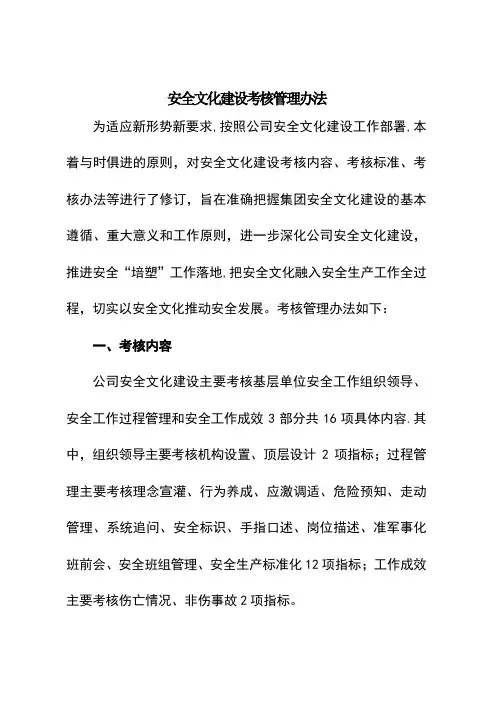 安全文化建设考核管理办法

为适应新形势新要求,按照公司安全文化建设工作部署,本着与时俱进的原则，对安全文化建设考核内容、考核标准、考核办法等进行了修订，旨在准确把握集团安全文化建设的基本遵循、重大意义和工作原则，进一步深化公司安全文化建设，推进安全“培塑”工作落地,把安全文化融入安全生产工作全过程，切实以安全文化推动安全发展。考核管理办法如下：

一、考核内容

公司安全文化建设主要考核基层单位安全工作组织领导、安全工作过程管理和安全工作成效 3 部分共 16 项具体内容.其中，组织领导主要考核机构设置、顶层设计 2 项指标；过程管理主要考核理念宣灌、行为养成、应激调适、危险预知、走动管理、系统追问、安全标识、手指口述、岗位描述、准军事化班前会、安全班组管理、安全生产标准化 12 项指标；工作成效主要考核伤亡情况、非伤事故 2 项指标。